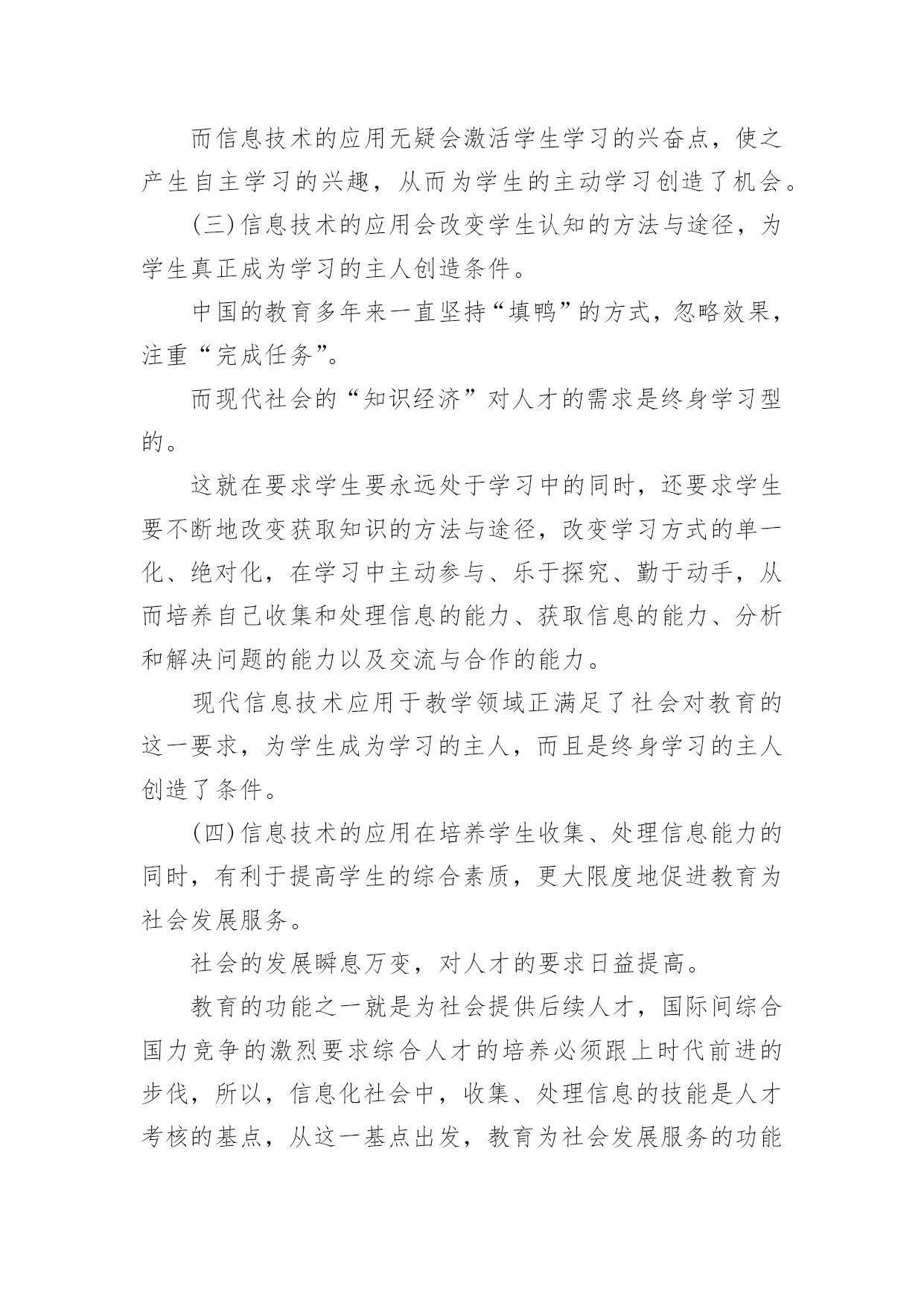 而信息技术的应用无疑会激活学生学习的兴奋点，使之产生自主学习的兴趣，从而为学生的主动学习创造了机会。

(三)信息技术的应用会改变学生认知的方法与途径，为学生真正成为学习的主人创造条件。

中国的教育多年来一直坚持“填鸭”的方式，忽略效果，注重“完成任务”。

而现代社会的“知识经济”对人才的需求是终身学习型的。

这就在要求学生要永远处于学习中的同时，还要求学生要不断地改变获取知识的方法与途径，改变学习方式的单一化、绝对化，在学习中主动参与、乐于探究、勤于动手，从而培养自己收集和处理信息的能力、获取信息的能力、分析和解决问题的能力以及交流与合作的能力。

现代信息技术应用于教学领域正满足了社会对教育的这一要求，为学生成为学习的主人，而且是终身学习的主人创造了条件。

(四)信息技术的应用在培养学生收集、处理信息能力的同时，有利于提高学生的综合素质，更大限度地促进教育为社会发展服务。

社会的发展瞬息万变，对人才的要求日益提高。

教育的功能之一就是为社会提供后续人才，国际间综合国力竞争的激烈要求综合人才的培养必须跟上时代前进的步伐，所以，信息化社会中，收集、处理信息的技能是人才考核的基点，从这一基点出发，教育为社会发展服务的功能